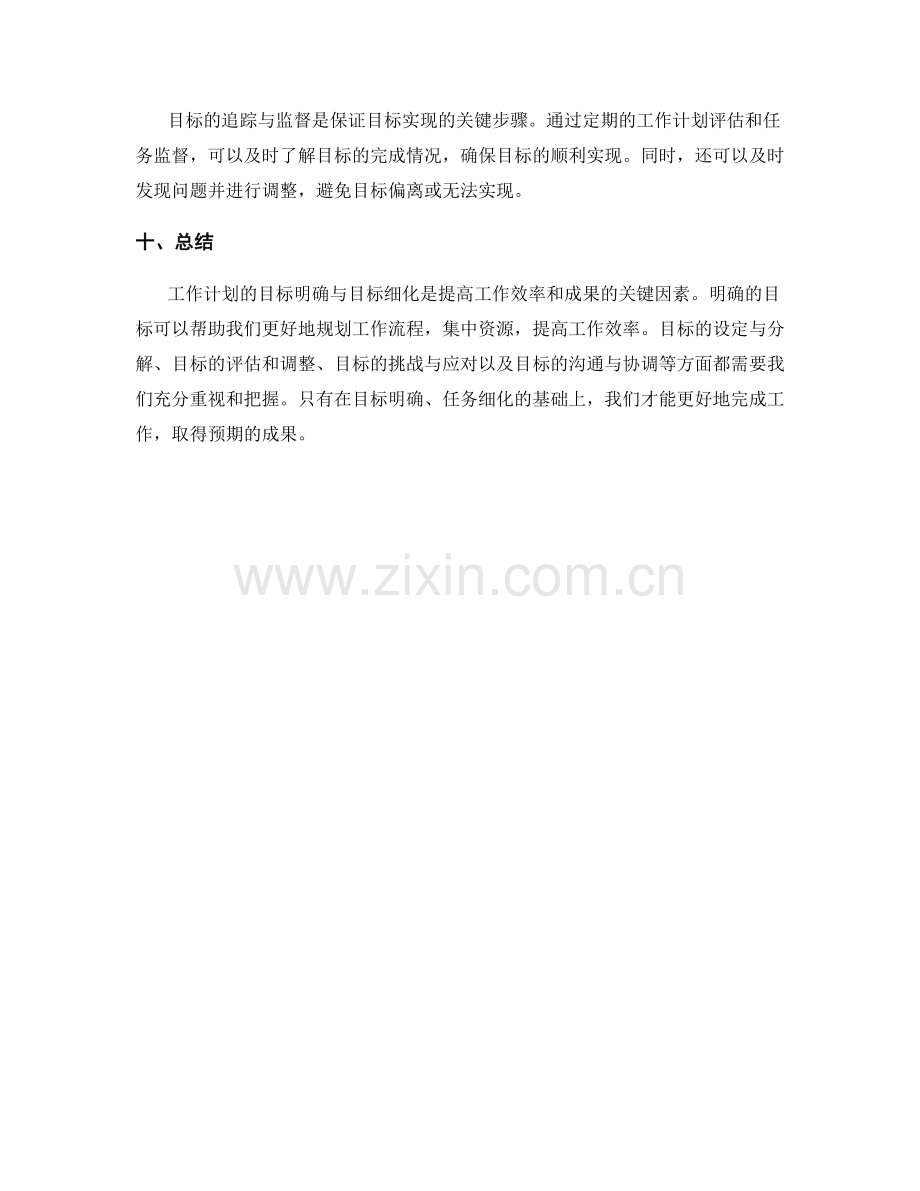 目标的追踪与监督是保证目标实现的关键步骤。通过定期的工作计划评估和任务监督，可以及时了解目标的完成情况，确保目标的顺利实现。同时，还可以及时发现问题并进行调整，避免目标偏离或无法实现。

十、总结

工作计划的目标明确与目标细化是提高工作效率和成果的关键因素。明确的目标可以帮助我们更好地规划工作流程，集中资源，提高工作效率。目标的设定与分解、目标的评估和调整、目标的挑战与应对以及目标的沟通与协调等方面都需要我们充分重视和把握。只有在目标明确、任务细化的基础上，我们才能更好地完成工作，取得预期的成果。

www.zixin.com.cn